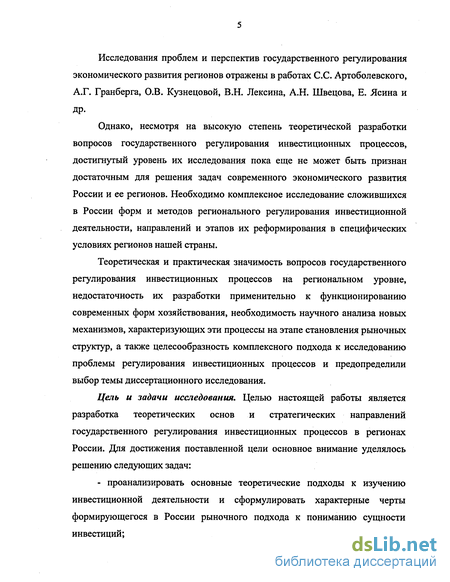 5

Исследования проблем и перспектив государственного регулирования экономического развития регионов отражены в работах С.С. Артоболевского, А.Г. Гранберга, О.В. Кузнецовой, В.Н. Лексина, А.Н. Швецова, Е. Ясина и др.

Однако, несмотря на высокую степень теоретической разработки вопросов государственного регулирования инвестиционных процессов, достигнутый уровень их исследования пока еще не может быть признан достаточным для решения задач современного экономического развития России и ее регионов. Необходимо комплексное исследование сложившихся в России форм и методов регионального регулирования инвестиционной деятельности, направлений и этапов их реформирования в специфических условиях регионов нашей страны.

Теоретическая и практическая значимость вопросов государственного регулирования инвестиционных процессов на региональном уровне, недостаточность их разработки применительно к функционированию современных форм хозяйствования, необходимость научного анализа новых механизмов, характеризующих эти процессы на этапе становления рыночных структур, а также целесообразность комплексного подхода к исследованию проблемы регулирования инвестиционных процессов и предопределили выбор темы диссертационного исследования.

Цель и задачи исследования. Целью настоящей работы является разработка теоретических основ и стратегических направлений государственного регулирования инвестиционных процессов в регионах России. Для достижения поставленной цели основное внимание уделялось решению следующих задач:

- проанализировать основные теоретические подходы к изучению инвестиционной деятельности и сформулировать характерные черты формирующегося в России рыночного подхода к пониманию сущности инвестиций;

dsLib.net
библиотека диссертаций